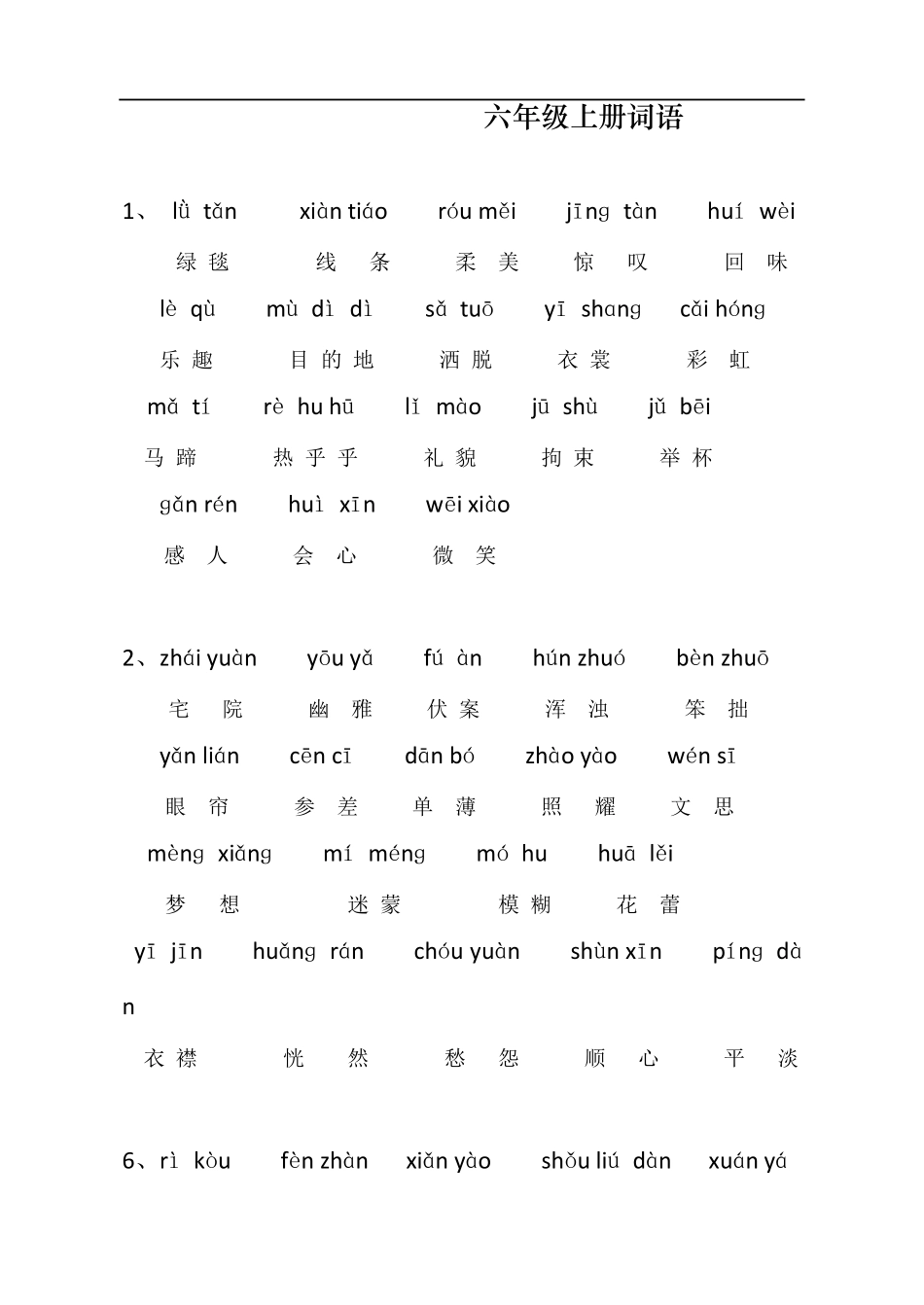 六年级上册词语

1、 lǜ tǎn xiàn tiáo róu měi jīng tàn huí wèi

绿毯 线条 柔美 惊叹 回味

lè qù mù dì dì sǎ tuō yī shang cǎi hóng

乐趣 目的地 洒脱 衣裳 彩虹

mǎ tí rè hu hū lǐ mào jū shù jǔ bēi

马蹄 热乎乎 礼貌 拘束 举杯

gǎn rén huì xīn wēi xiào

感人 会心 微笑

2、zhái yuàn yōu yǎ fú àn hún zhuó bèn zhuō

宅院 幽雅 伏案 浑浊 笨拙

yǎn lián cēn cī dān bó zhào yào wén sī

眼帘 参差 单薄 照耀 文思

mèng xiǎng mí méng mó hu huā lěi

梦想 迷蒙 模糊 花蕾

yī jīn huǎng rán chóu yuàn shùn xīn píng dàn

衣襟 恍然 愁怨 顺心 平淡

6、rì kòu fèn zhàn xiǎn yào shǒu liú dàn xuán yá